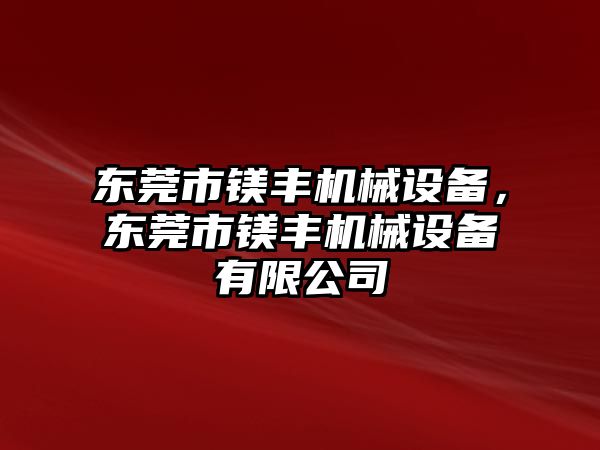 东莞市镁丰机械设备，东莞市镁丰机械设备有限公司